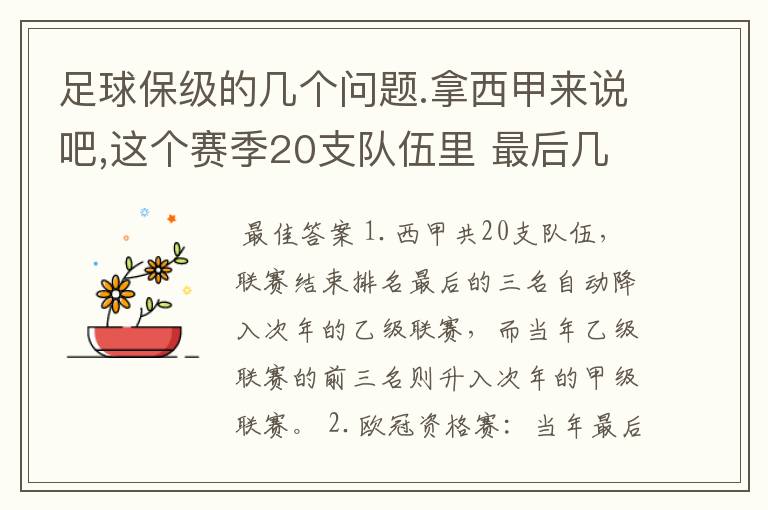 足球保级的几个问题.拿西甲来说吧,这个赛季20支队伍里 最后几

最佳答案 1. 西甲共20支队伍，联赛结束排名最后的三名自动降入次年的乙级联赛，而当年乙级联赛的前三名则升入次年的甲级联赛。 2. 欧冠资格赛：当年最后